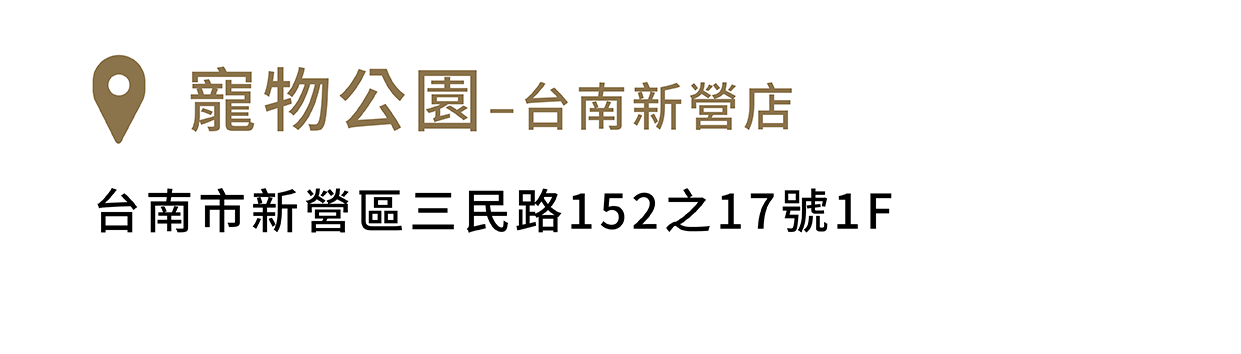 寵物公園–台南新營店

台南市新營區三民路152之17號1F